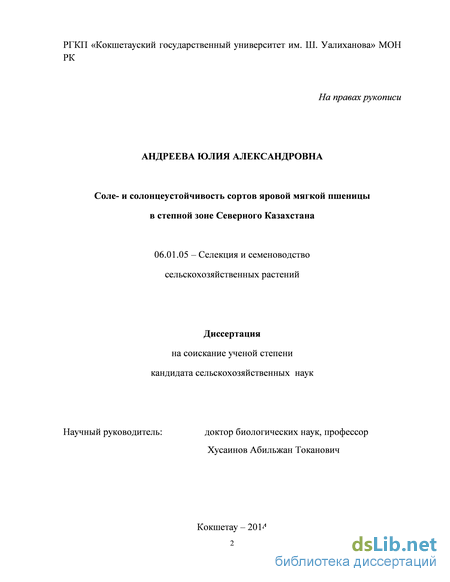 РГКП «Кокшетауский государственный университет им. Ш. Уалиханова» МОН РК

На правах рукописи

АНДРЕЕВА ЮЛИЯ АЛЕКСАНДРОВНА

Соле- и солонцеустойчивость сортов яровой мягкой пшеницы в степной зоне Северного Казахстана

06.01.05 – Селекция и семеноводство сельскохозяйственных растений

Диссертация
на соискание ученой степени
кандидата сельскохозяйственных наук

Научный руководитель: доктор биологических наук, профессор Хусаинов Абильжан Токанович

Кокшетау – 2014

2

dsLib.net
библиотека диссертаций